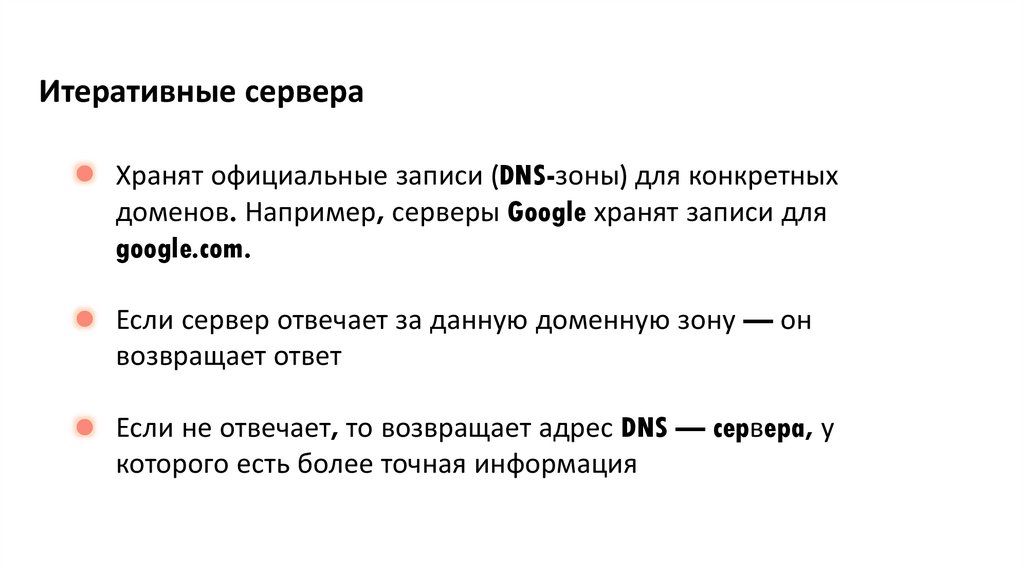 Итеративные сервера

• Хранят официальные записи (DNS-зоны) для конкретных доменов. Например, серверы Google хранят записи для google.com.

• Если сервер отвечает за данную доменную зону — он возвращает ответ

• Если не отвечает, то возвращает адрес DNS — сервера, у которого есть более точная информация